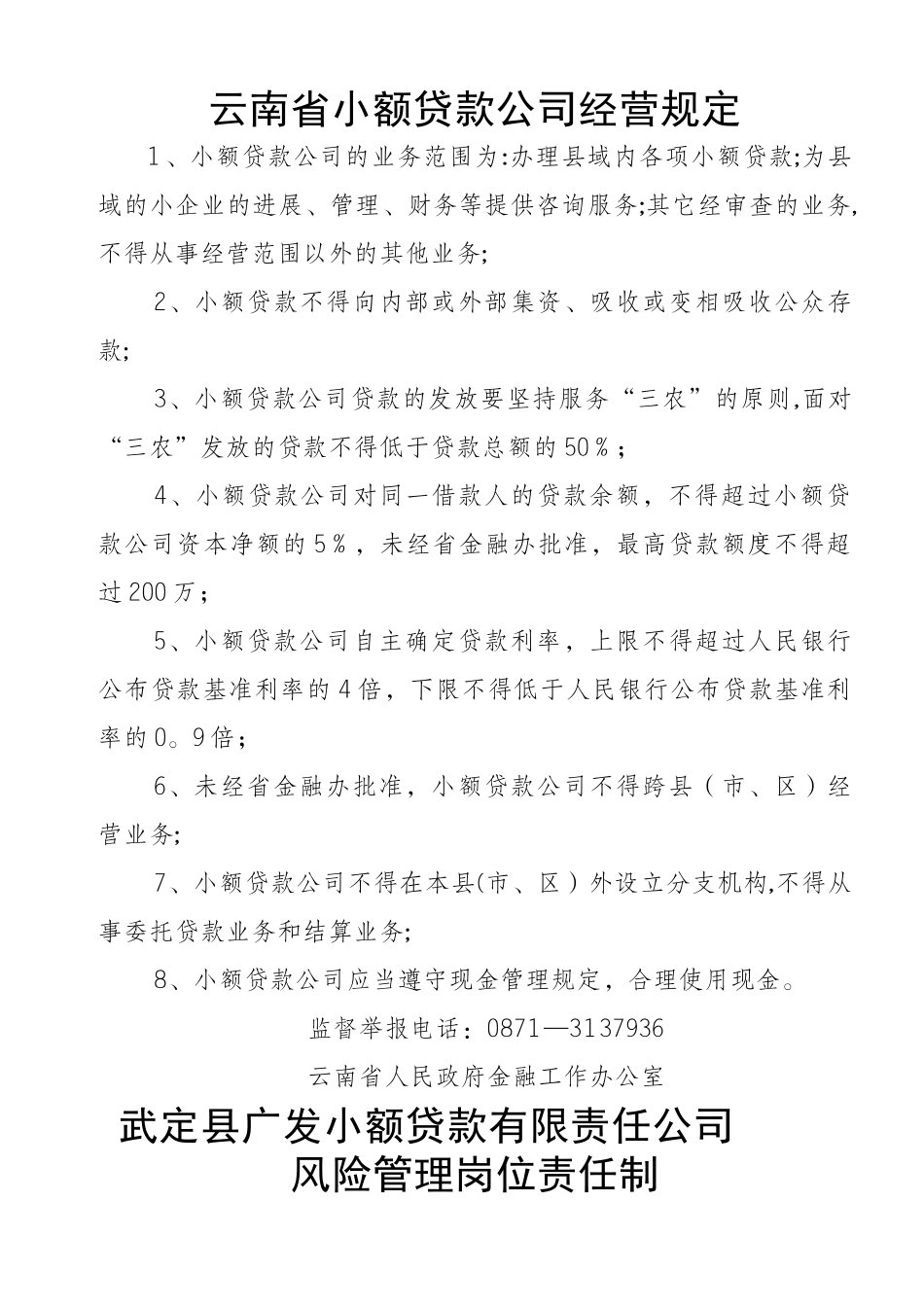 云南省小额贷款公司经营规定

1、小额贷款公司的业务范围为:办理县域内各项小额贷款;为县域的小企业的进展、管理、财务等提供咨询服务;其它经审查的业务,不得从事经营范围以外的其他业务;

2、小额贷款不得向内部或外部集资、吸收或变相吸收公众存款;

3、小额贷款公司贷款的发放要坚持服务“三农”的原则,面对“三农”发放的贷款不得低于贷款总额的50%;

4、小额贷款公司对同一借款人的贷款余额,不得超过小额贷款公司资本净额的5%,未经省金融办批准,最高贷款额度不得超过200万;

5、小额贷款公司自主确定贷款利率,上限不得超过人民银行公布贷款基准利率的4倍,下限不得低于人民银行公布贷款基准利率的0。9倍;

6、未经省金融办批准,小额贷款公司不得跨县(市、区)经营业务;

7、小额贷款公司不得在本县(市、区)外设立分支机构,不得从事委托贷款业务和结算业务;

8、小额贷款公司应当遵守现金管理规定,合理使用现金。

监督举报电话:0871—3137936

云南省人民政府金融工作办公室

武定县广发小额贷款有限责任公司
风险管理岗位责任制